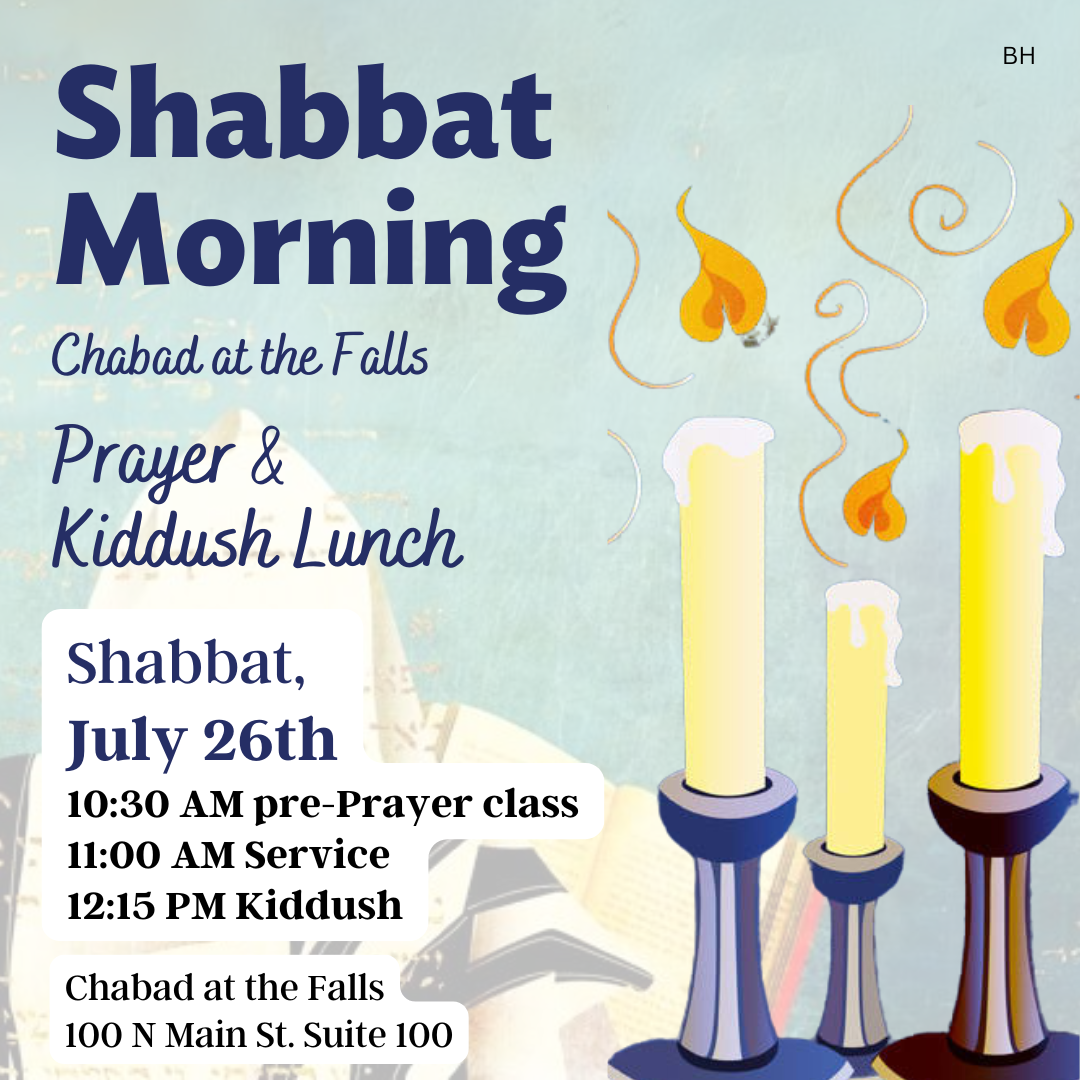 BH

Shabbat Morning

Chabad at the Falls

Prayer & Kiddush Lunch

Shabbat, July 26th

10:30 AM pre-Prayer class
11:00 AM Service
12:15 PM Kiddush

Chabad at the Falls
100 N Main St. Suite 100